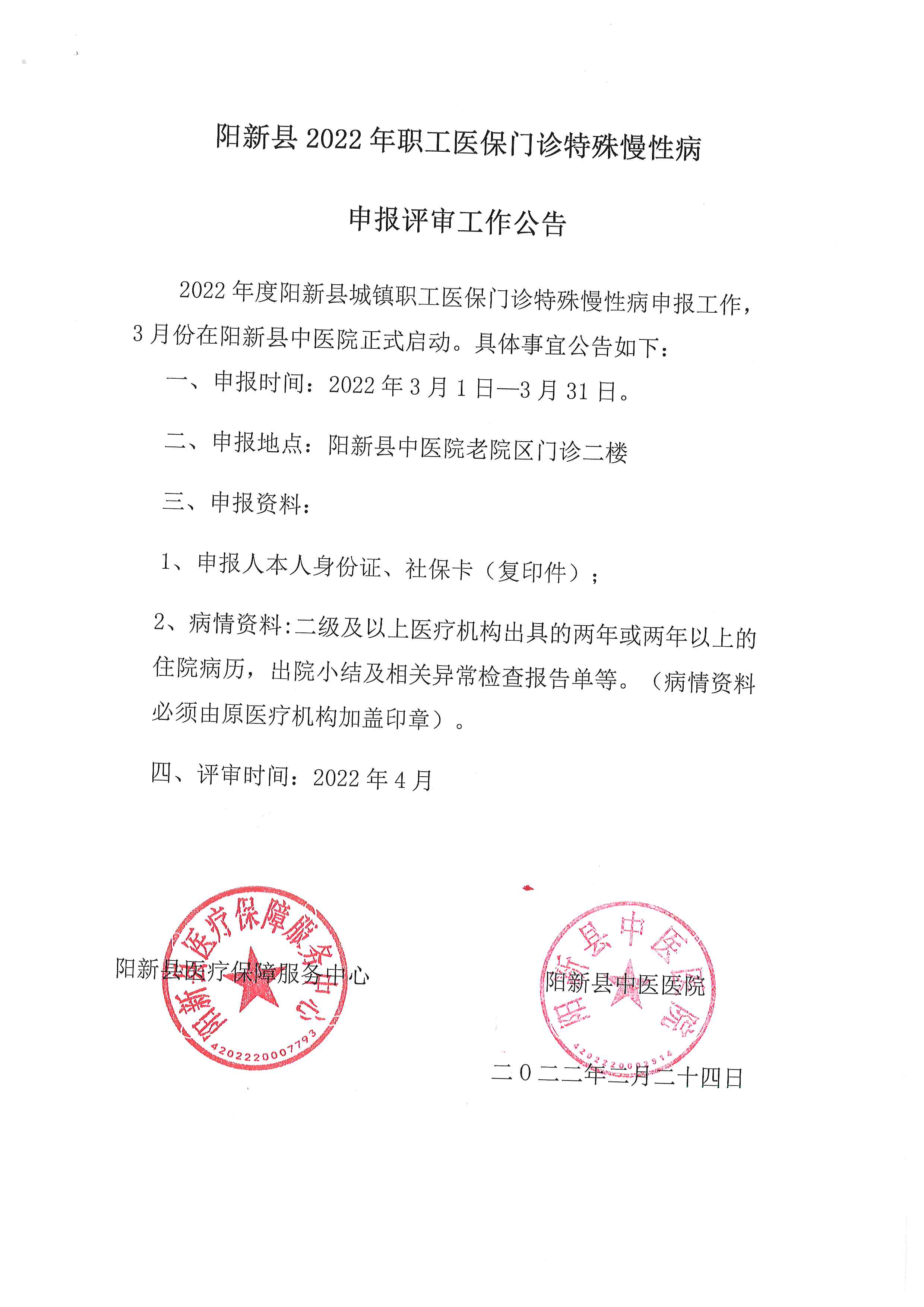 阳新县 2022 年职工医保门诊特殊慢性病

申报评审工作公告

2022 年度阳新县城镇职工医保门诊特殊慢性病申报工作，3 月份在阳新县中医院正式启动。具体事宜公告如下：

一、申报时间：2022 年 3 月 1 日—3 月 31 日。

二、申报地点：阳新县中医院老院区门诊二楼

三、申报资料：

1、申报人本人身份证、社保卡（复印件）；

2、病情资料:二级及以上医疗机构出具的两年或两年以上的住院病历，出院小结及相关异常检查报告单等。（病情资料必须由原医疗机构加盖印章）。

四、评审时间：2022 年 4 月

阳新县医疗保障服务中心

阳新县医疗保障服务中心

4202220007793

阳新县中医医院

阳新县中医医院

4202220002914

二〇二二年二月二十四日